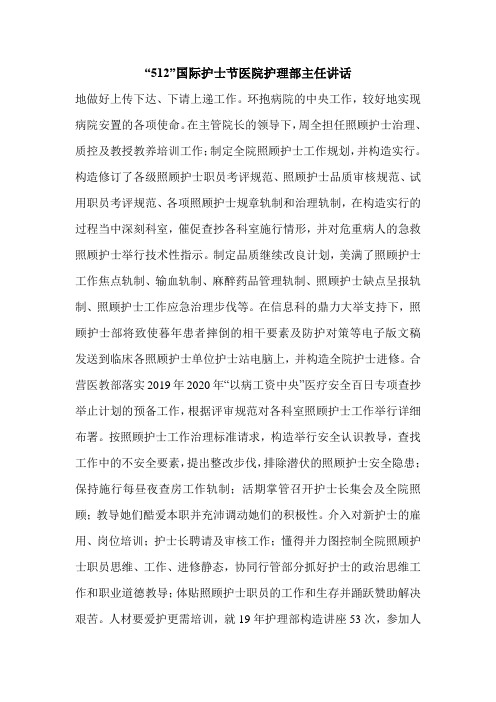 “512”国际护士节医院护理部主任讲话

地做好上传下达、下请上递工作。环抱病院的中央工作，较好地实现病院安置的各项使命。在主管院长的领导下，周全担任照顾护士治理、质控及教授教养培训工作；制定全院照顾护士工作规划，并构造实行。构造修订了各级照顾护士职员考评规范、照顾护士品质审核规范、试用职员考评规范、各项照顾护士规章轨制和治理轨制，在构造实行的过程当中深刻科室，催促查抄各科室施行情形，并对危重病人的急救照顾护士举行技术性指示。制定品质继续改良计划，美满了照顾护士工作焦点轨制、输血轨制、麻醉药品管理轨制、照顾护士缺点呈报轨制、照顾护士工作应急治理步伐等。在信息科的鼎力大举支持下，照顾护士部将致使暮年患者摔倒的相干要素及防护对策等电子版文稿发送到临床各照顾护士单位护士站电脑上，并构造全院护士进修。合营医教部落实2019年2020年“以病工资中央”医疗安全百日专项查抄举止计划的预备工作，根据评审规范对各科室照顾护士工作举行详细布署。按照顾护士工作治理标准请求，构造举行安全认识教导，查找工作中的不安全要素，提出整改步伐，排除潜伏的照顾护士安全隐患；保持施行每昼夜查房工作轨制；活期掌管召开护士长集会及全院照顾；教导她们酷爱本职并充沛调动她们的积极性。介入对新护士的雇用、岗位培训；护士长聘请及审核工作；懂得并力图控制全院照顾护士职员思维、工作、进修静态，协同行管部分抓好护士的政治思维工作和职业道德教导；体贴照顾护士职员的工作和生存并踊跃赞助解决艰苦。人材要爱护更需培训，就19年护理部构造讲座53次，参加人